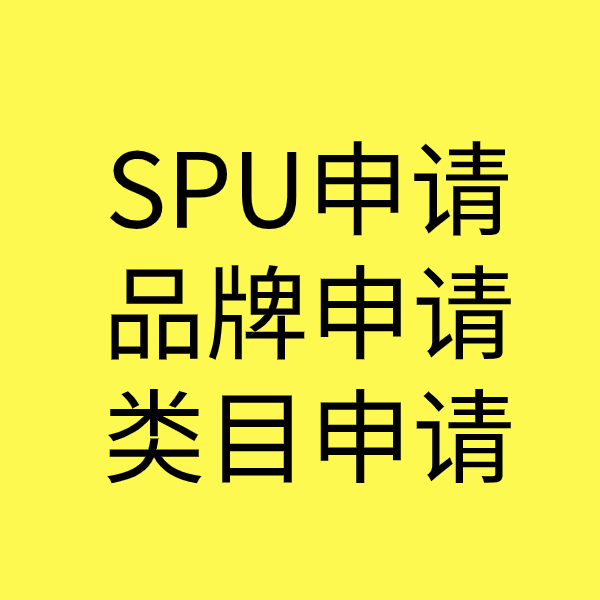 SPU申请
品牌申请
类目申请